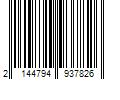 2 144794 937826